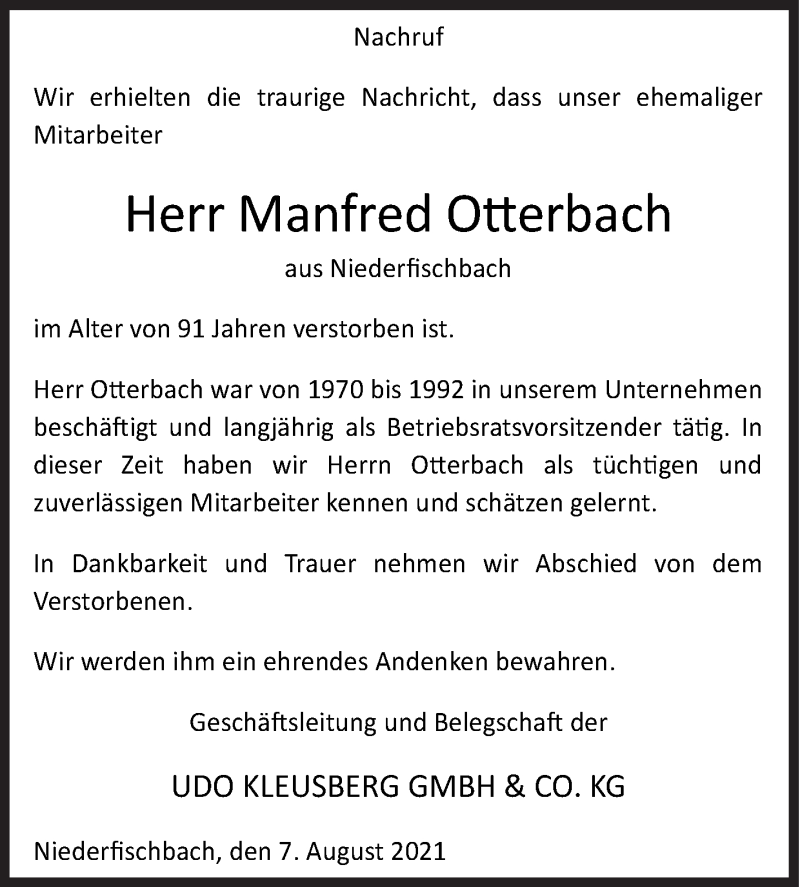 Nachruf

Wir erhielten die traurige Nachricht, dass unser ehemaliger Mitarbeiter

Herr Manfred Otterbach

aus Niederfischbach

im Alter von 91 Jahren verstorben ist.

Herr Otterbach war von 1970 bis 1992 in unserem Unternehmen beschäftigt und langjährig als Betriebsratsvorsitzender tätig. In dieser Zeit haben wir Herrn Otterbach als tüchtigen und zuverlässigen Mitarbeiter kennen und schätzen gelernt.

In Dankbarkeit und Trauer nehmen wir Abschied von dem Verstorbenen.

Wir werden ihm ein ehrendes Andenken bewahren.

Geschäftsleitung und Belegschaft der

UDO KLEUSBERG GMBH & CO. KG

Niederfischbach, den 7. August 2021